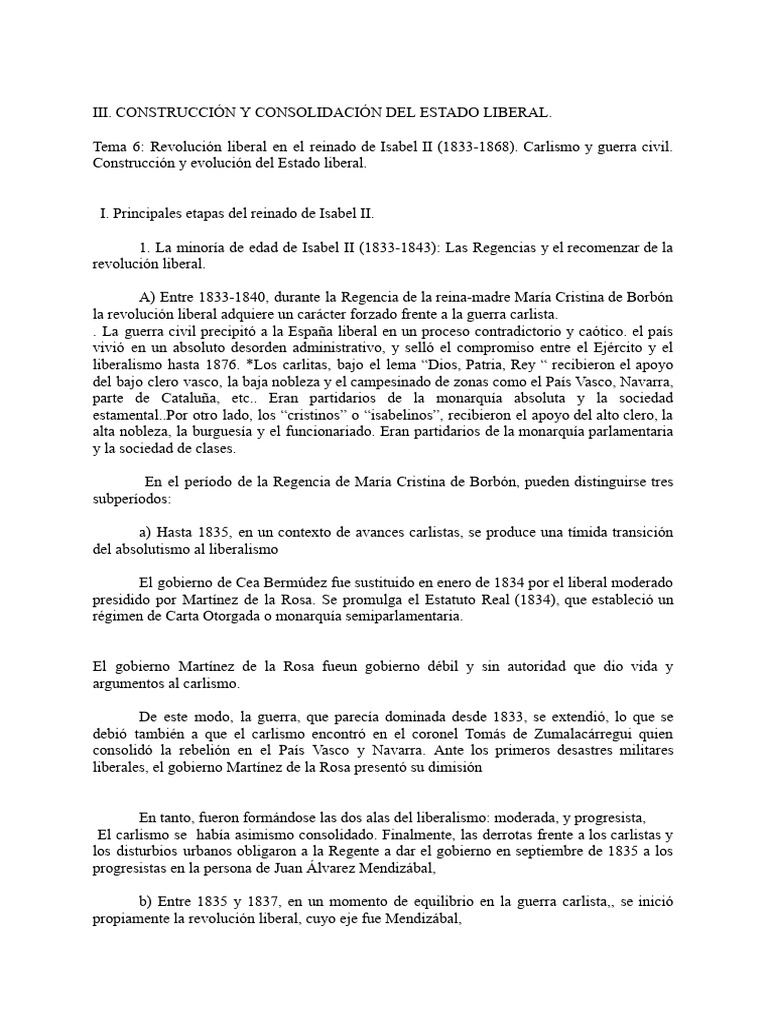 III. CONSTRUCCIÓN Y CONSOLIDACIÓN DEL ESTADO LIBERAL.

Tema 6: Revolución liberal en el reinado de Isabel II (1833-1868). Carlismo y guerra civil. Construcción y evolución del Estado liberal.

I. Principales etapas del reinado de Isabel II.

1. La minoría de edad de Isabel II (1833-1843): Las Regencias y el recomenzar de la revolución liberal.

A) Entre 1833-1840, durante la Regencia de la reina-madre María Cristina de Borbón la revolución liberal adquiere un carácter forzado frente a la guerra carlista.
. La guerra civil precipitó a la España liberal en un proceso contradictorio y caótico. el país vivió en un absoluto desorden administrativo, y selló el compromiso entre el Ejército y el liberalismo hasta 1876. *Los carlitas, bajo el lema “Dios, Patria, Rey “ recibieron el apoyo del bajo clero vasco, la baja nobleza y el campesinado de zonas como el País Vasco, Navarra, parte de Cataluña, etc.. Eran partidarios de la monarquía absoluta y la sociedad estamental..Por otro lado, los “cristinos” o “isabelinos”, recibieron el apoyo del alto clero, la alta nobleza, la burguesía y el funcionariado. Eran partidarios de la monarquía parlamentaria y la sociedad de clases.

En el período de la Regencia de María Cristina de Borbón, pueden distinguirse tres subperíodos:

a) Hasta 1835, en un contexto de avances carlistas, se produce una tímida transición del absolutismo al liberalismo

El gobierno de Cea Bermúdez fue sustituido en enero de 1834 por el liberal moderado presidido por Martínez de la Rosa. Se promulga el Estatuto Real (1834), que estableció un régimen de Carta Otorgada o monarquía semiparlamentaria.

El gobierno Martínez de la Rosa fueun gobierno débil y sin autoridad que dio vida y argumentos al carlismo.

De este modo, la guerra, que parecía dominada desde 1833, se extendió, lo que se debió también a que el carlismo encontró en el coronel Tomás de Zumalacárregui quien consolidó la rebelión en el País Vasco y Navarra. Ante los primeros desastres militares liberales, el gobierno Martínez de la Rosa presentó su dimisión

En tanto, fueron formándose las dos alas del liberalismo: moderada, y progresista,
El carlismo se había asimismo consolidado. Finalmente, las derrotas frente a los carlistas y los disturbios urbanos obligaron a la Regente a dar el gobierno en septiembre de 1835 a los progresistas en la persona de Juan Álvarez Mendizábal,

b) Entre 1835 y 1837, en un momento de equilibrio en la guerra carlista,, se inició propiamente la revolución liberal, cuyo eje fue Mendizábal,